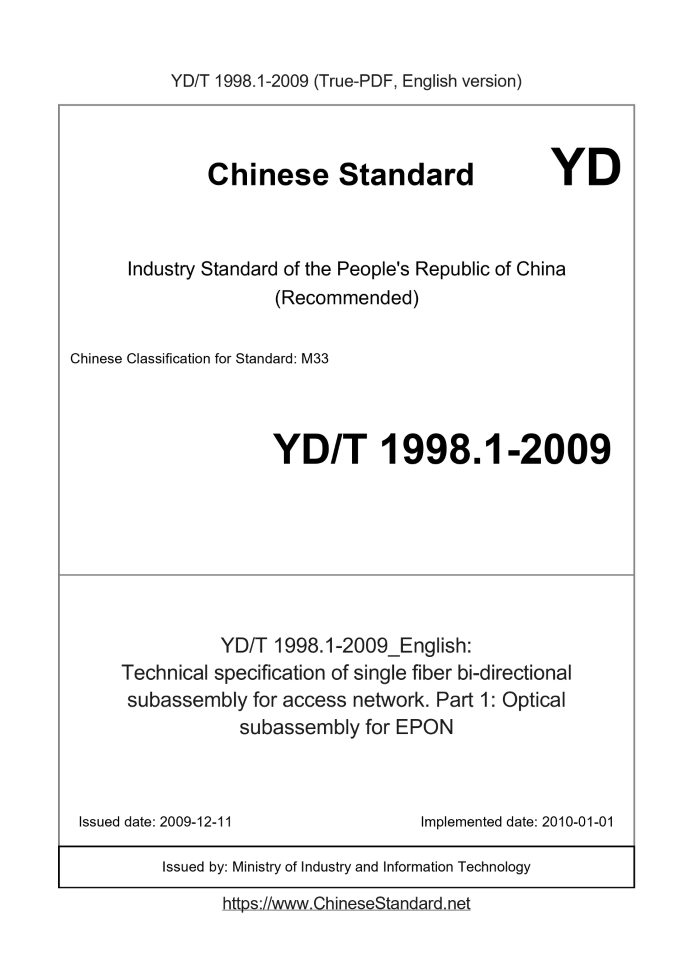 YD/T 1998.1-2009 (True-PDF, English version)

Chinese Standard YD

Industry Standard of the People's Republic of China (Recommended)

Chinese Classification for Standard: M33

YD/T 1998.1-2009

YD/T 1998.1-2009_English: Technical specification of single fiber bi-directional subassembly for access network. Part 1: Optical subassembly for EPON

Issued date: 2009-12-11

Implemented date: 2010-01-01

Issued by: Ministry of Industry and Information Technology

https://www.ChineseStandard.net